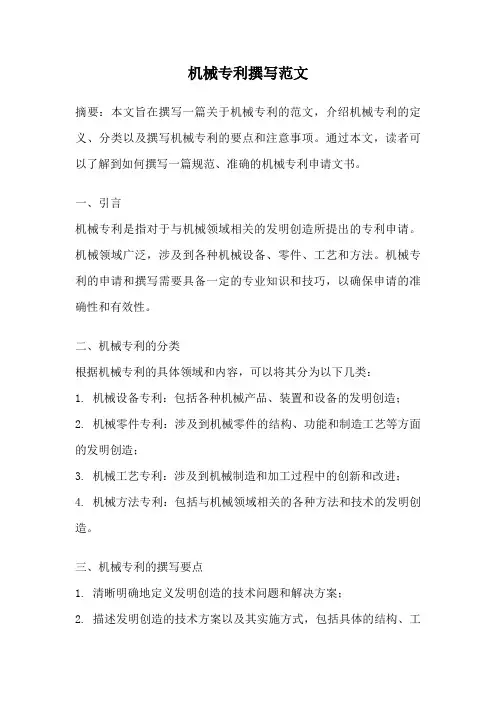 机械专利撰写范文

摘要：本文旨在撰写一篇关于机械专利的范文，介绍机械专利的定义、分类以及撰写机械专利的要点和注意事项。通过本文，读者可以了解到如何撰写一篇规范、准确的机械专利申请文书。

一、引言

机械专利是指对于与机械领域相关的发明创造所提出的专利申请。机械领域广泛，涉及到各种机械设备、零件、工艺和方法。机械专利的申请和撰写需要具备一定的专业知识和技巧，以确保申请的准确性和有效性。

二、机械专利的分类

根据机械专利的具体领域和内容，可以将其分为以下几类：

1. 机械设备专利：包括各种机械产品、装置和设备的发明创造；

2. 机械零件专利：涉及到机械零件的结构、功能和制造工艺等方面的发明创造；

3. 机械工艺专利：涉及到机械制造和加工过程中的创新和改进；

4. 机械方法专利：包括与机械领域相关的各种方法和技术的发明创造。

三、机械专利的撰写要点

1. 清晰明确地定义发明创造的技术问题和解决方案；

2. 描述发明创造的技术方案以及其实施方式，包括具体的结构、工